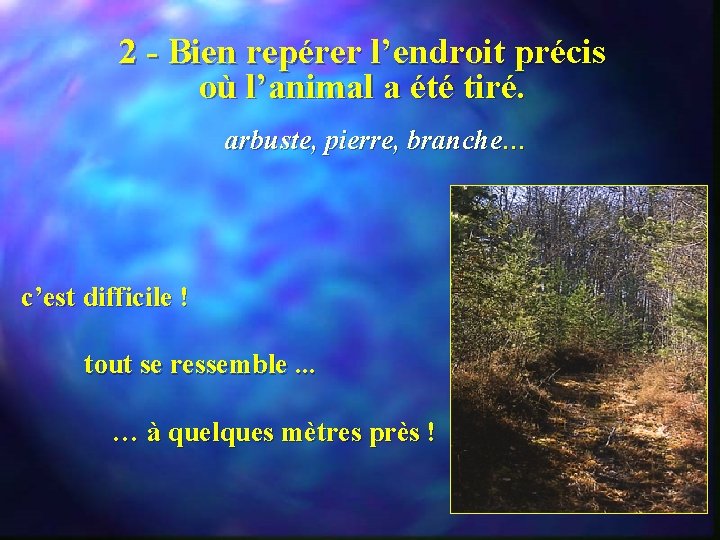 2 - Bien repérer l’endroit précis où l’animal a été tiré.

arbuste, pierre, branche...

c’est difficile !

tout se ressemble ...

… à quelques mètres près !